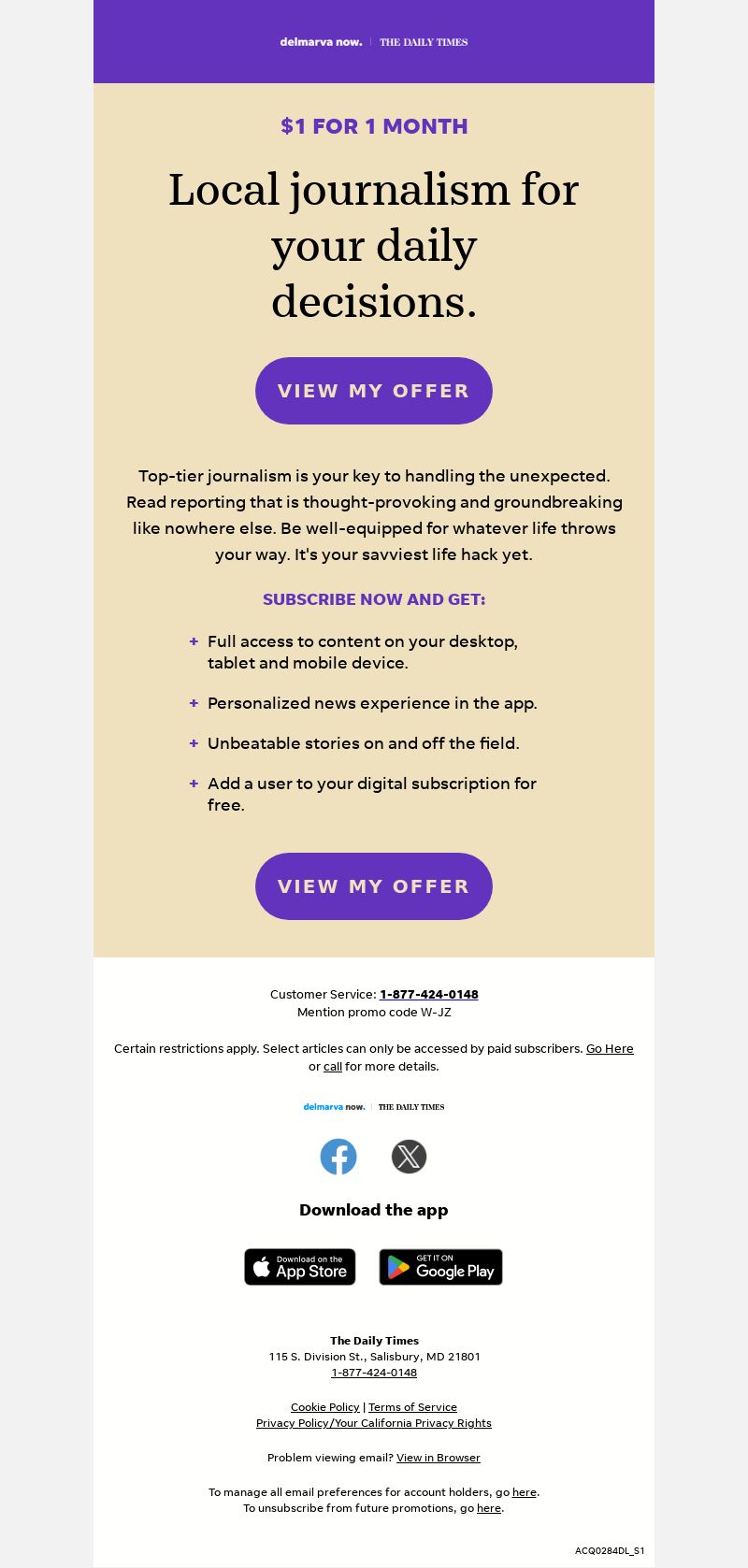 delmarva now. | THE DAILY TIMES

$1 FOR 1 MONTH

Local journalism for your daily decisions.

VIEW MY OFFER

Top-tier journalism is your key to handling the unexpected. Read reporting that is thought-provoking and groundbreaking like nowhere else. Be well-equipped for whatever life throws your way. It's your savviest life hack yet.

SUBSCRIBE NOW AND GET:

+ Full access to content on your desktop, tablet and mobile device.

+ Personalized news experience in the app.

+ Unbeatable stories on and off the field.

+ Add a user to your digital subscription for free.

VIEW MY OFFER

Customer Service: 1-877-424-0148
Mention promo code W-JZ

Certain restrictions apply. Select articles can only be accessed by paid subscribers. Go Here or call for more details.

delmarva now. | THE DAILY TIMES

Download the app

Download on the App Store

GET IT ON Google Play

The Daily Times
115 S. Division St., Salisbury, MD 21801
1-877-424-0148

Cookie Policy | Terms of Service
Privacy Policy/Your California Privacy Rights

Problem viewing email? View in Browser

To manage all email preferences for account holders, go here.
To unsubscribe from future promotions, go here.

ACQ0284DL_S1